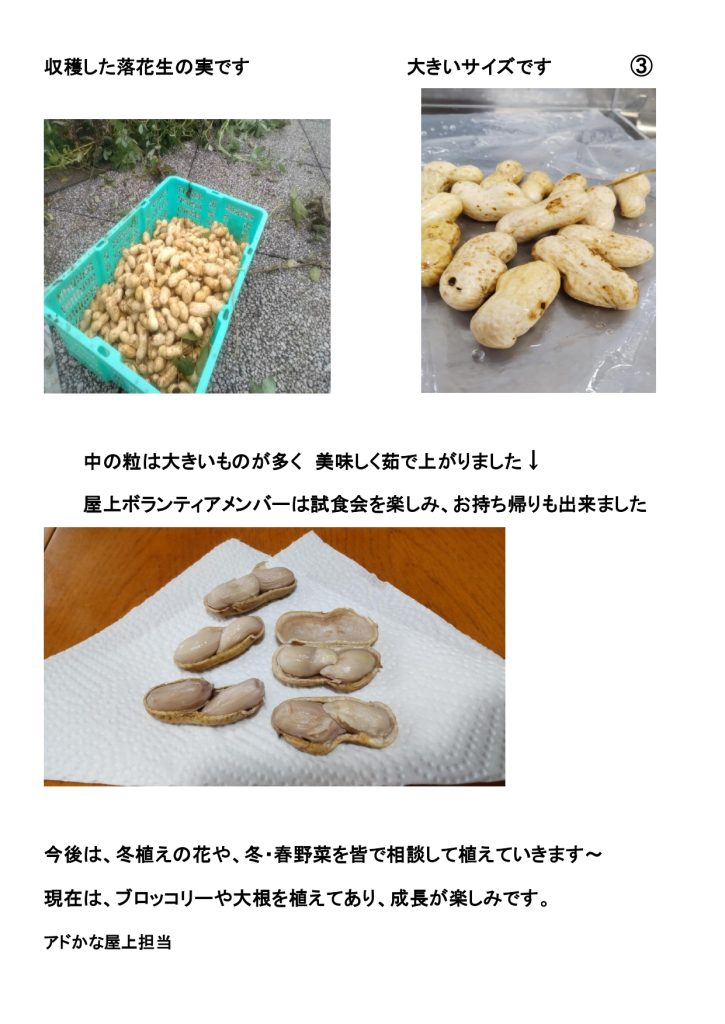 収穫した落花生の実です

大きいサイズです ③

中の粒は大きいものが多く 美味しく茹で上がりました↓

屋上ボランティアメンバーは試食会を楽しみ、お持ち帰りも出来ました

今後は、冬植えの花や、冬・春野菜を皆で相談して植えていきます～

現在は、ブロッコリーや大根を植えてあり、成長が楽しみです。

アドかな屋上担当